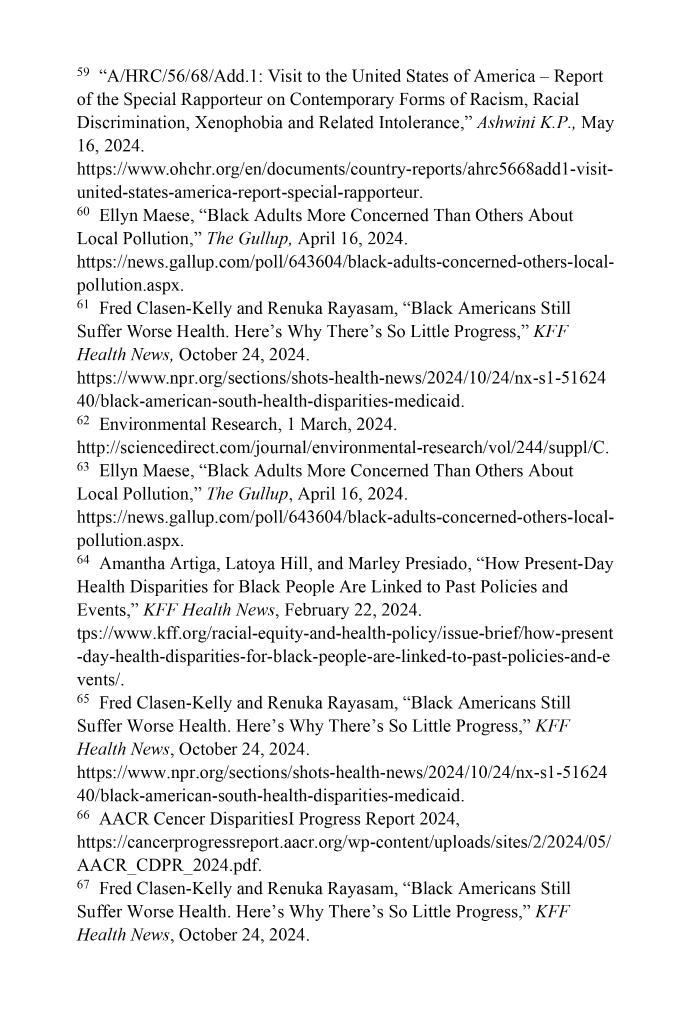 $^{59}$ "A/HRC/56/68/Add.1: Visit to the United States of America – Report of the Special Rapporteur on Contemporary Forms of Racism, Racial Discrimination, Xenophobia and Related Intolerance," Ashwini K.P., May 16, 2024.
https://www.ohchr.org/en/documents/country-reports/ahrc5668add1-visit-united-states-america-report-special-rapporteur.
$^{60}$ Ellyn Maese, "Black Adults More Concerned Than Others About Local Pollution," The Gullup, April 16, 2024.
https://news.gallup.com/poll/643604/black-adults-concerned-others-local-pollution.aspx.
$^{61}$ Fred Clasen-Kelly and Renuka Rayasam, "Black Americans Still Suffer Worse Health. Here's Why There's So Little Progress," KFF Health News, October 24, 2024.
https://www.npr.org/sections/shots-health-news/2024/10/24/nx-s1-5162440/black-american-south-health-disparities-medicaid.
$^{62}$ Environmental Research, 1 March, 2024.
http://sciencedirect.com/journal/environmental-research/vol/244/suppl/C.
$^{63}$ Ellyn Maese, "Black Adults More Concerned Than Others About Local Pollution," The Gullup, April 16, 2024.
https://news.gallup.com/poll/643604/black-adults-concerned-others-local-pollution.aspx.
$^{64}$ Amantha Artiga, Latoya Hill, and Marley Presiado, "How Present-Day Health Disparities for Black People Are Linked to Past Policies and Events," KFF Health News, February 22, 2024.
tps://www.kff.org/racial-equity-and-health-policy/issue-brief/how-present-day-health-disparities-for-black-people-are-linked-to-past-policies-and-events/.
$^{65}$ Fred Clasen-Kelly and Renuka Rayasam, "Black Americans Still Suffer Worse Health. Here's Why There's So Little Progress," KFF Health News, October 24, 2024.
https://www.npr.org/sections/shots-health-news/2024/10/24/nx-s1-5162440/black-american-south-health-disparities-medicaid.
$^{66}$ AACR Cencer DisparitiesI Progress Report 2024,
https://cancerprogressreport.aacr.org/wp-content/uploads/sites/2/2024/05/AACR_CDPR_2024.pdf.
$^{67}$ Fred Clasen-Kelly and Renuka Rayasam, "Black Americans Still Suffer Worse Health. Here's Why There's So Little Progress," KFF Health News, October 24, 2024.